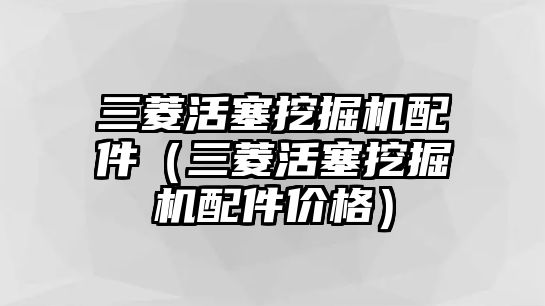 三菱活塞挖掘机配件（三菱活塞挖掘机配件价格）